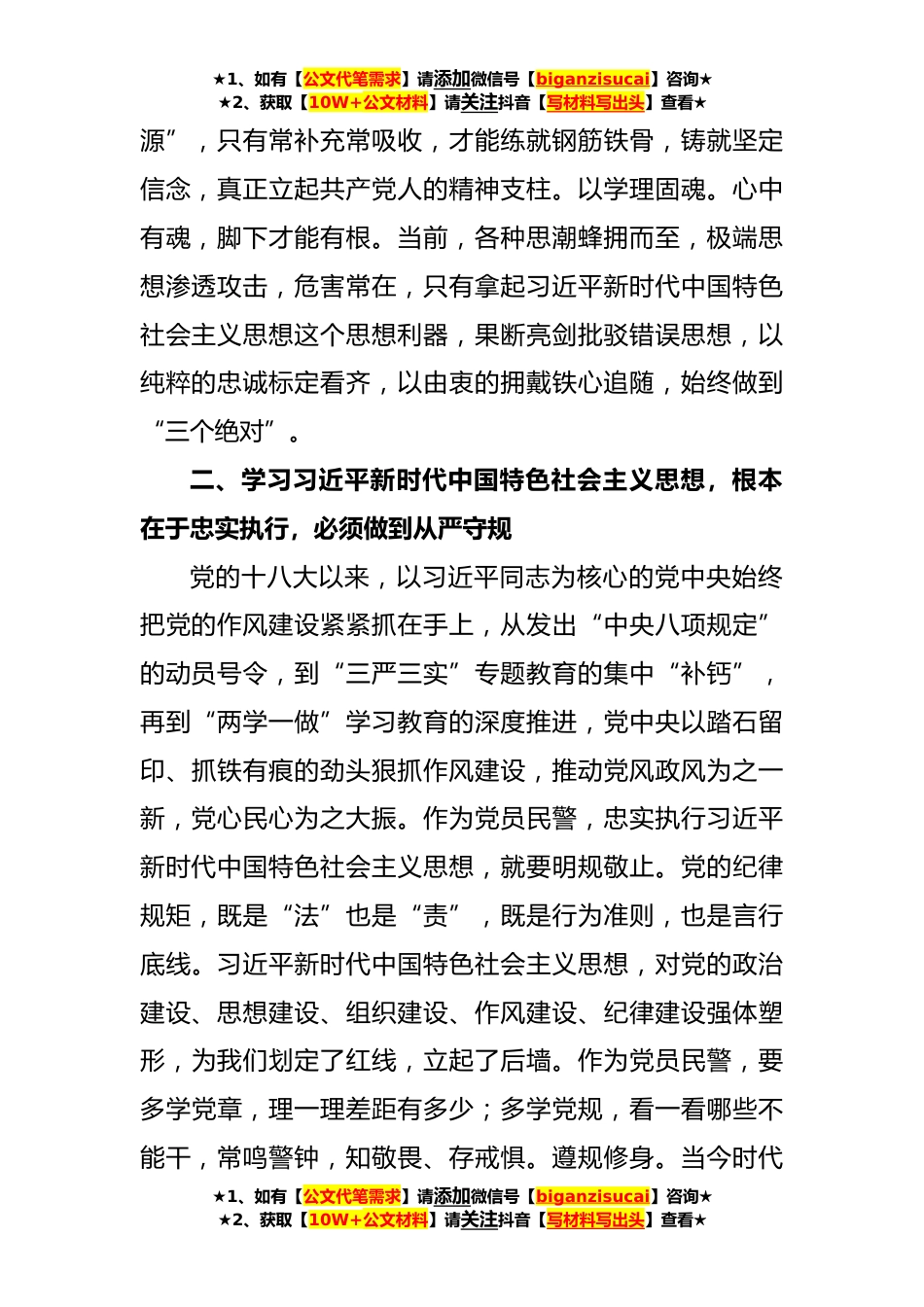 ★1、如有【公文代笔需求】请添加微信号【biganzisucai】咨询★
★2、获取【10W+公文材料】请关注抖音【写材料写出头】查看★

源”，只有常补充常吸收，才能练就钢筋铁骨，铸就坚定信念，真正立起共产党人的精神支柱。以学理固魂。心中有魂，脚下才能有根。当前，各种思潮蜂拥而至，极端思想渗透攻击，危害常在，只有拿起习近平新时代中国特色社会主义思想这个思想利器，果断亮剑批驳错误思想，以纯粹的忠诚标定看齐，以由衷的拥戴铁心追随，始终做到“三个绝对”。

二、学习习近平新时代中国特色社会主义思想，根本在于忠实执行，必须做到从严守规

党的十八大以来，以习近平同志为核心的党中央始终把党的作风建设紧紧抓在手上，从发出“中央八项规定”的动员号令，到“三严三实”专题教育的集中“补钙”，再到“两学一做”学习教育的深度推进，党中央以踏石留印、抓铁有痕的劲头狠抓作风建设，推动党风政风为之一新，党心民心为之大振。作为党员民警，忠实执行习近平新时代中国特色社会主义思想，就要明规敬止。党的纪律规矩，既是“法”也是“责”，既是行为准则，也是言行底线。习近平新时代中国特色社会主义思想，对党的政治建设、思想建设、组织建设、作风建设、纪律建设强体塑形，为我们划定了红线，立起了后墙。作为党员民警，要多学党章，理一理差距有多少；多学党规，看一看哪些不能干，常鸣警钟，知敬畏、存戒惧。遵规修身。当今时代

★1、如有【公文代笔需求】请添加微信号【biganzisucai】咨询★
★2、获取【10W+公文材料】请关注抖音【写材料写出头】查看★